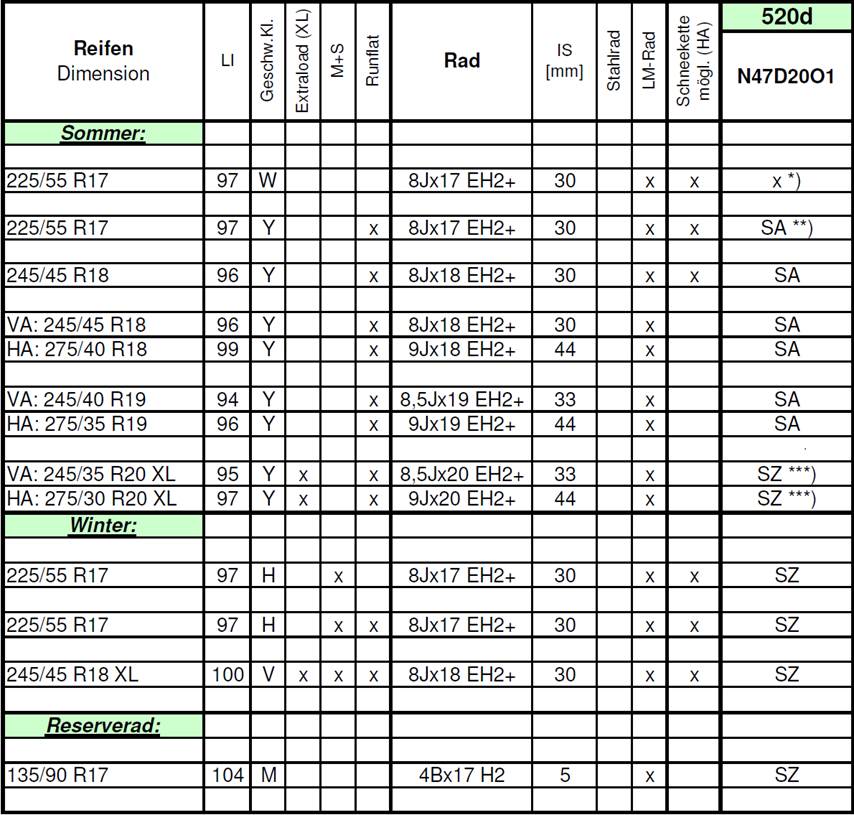 | Reifen Dimension | LI | Geschw.Kl. | Extraload (XL) | M+S | Runflat | Rad | IS [mm] | Stahlrad | LM-Rad | Schneekette mögl. (HA) | 520d N47D20O1 |
|---|---|---|---|---|---|---|---|---|---|---|---|
| **Sommer:** | | | | | | | | | | | |
| 225/55 R17 | 97 | W | | | | 8Jx17 EH2+ | 30 | | x | x | x *) |
| 225/55 R17 | 97 | Y | | | x | 8Jx17 EH2+ | 30 | | x | x | SA **) |
| 245/45 R18 | 96 | Y | | | x | 8Jx18 EH2+ | 30 | | x | x | SA |
| VA: 245/45 R18 | 96 | Y | | | x | 8Jx18 EH2+ | 30 | | x | | SA |
| HA: 275/40 R18 | 99 | Y | | | x | 9Jx18 EH2+ | 44 | | x | | SA |
| VA: 245/40 R19 | 94 | Y | | | x | 8,5Jx19 EH2+ | 33 | | x | | SA |
| HA: 275/35 R19 | 96 | Y | | | x | 9Jx19 EH2+ | 44 | | x | | SA |
| VA: 245/35 R20 XL | 95 | Y | x | | x | 8,5Jx20 EH2+ | 33 | | x | | SZ ***) |
| HA: 275/30 R20 XL | 97 | Y | x | | x | 9Jx20 EH2+ | 44 | | x | | SZ ***) |
| **Winter:** | | | | | | | | | | | |
| 225/55 R17 | 97 | H | | x | | 8Jx17 EH2+ | 30 | | x | x | SZ |
| 225/55 R17 | 97 | H | | x | x | 8Jx17 EH2+ | 30 | | x | x | SZ |
| 245/45 R18 XL | 100 | V | x | x | x | 8Jx18 EH2+ | 30 | | x | x | SZ |
| **Reserverad:** | | | | | | | | | | | |
| 135/90 R17 | 104 | M | | | | 4Bx17 H2 | 5 | | x | | SZ |